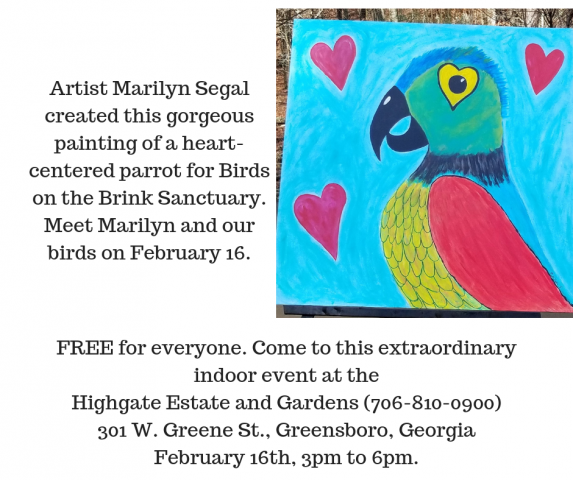 Artist Marilyn Segal created this gorgeous painting of a heart-centered parrot for Birds on the Brink Sanctuary. Meet Marilyn and our birds on February 16.

FREE for everyone. Come to this extraordinary indoor event at the
Highgate Estate and Gardens (706-810-0900)
301 W. Greene St., Greensboro, Georgia
February 16th, 3pm to 6pm.